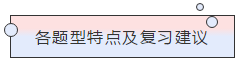 各题型特点及复习建议